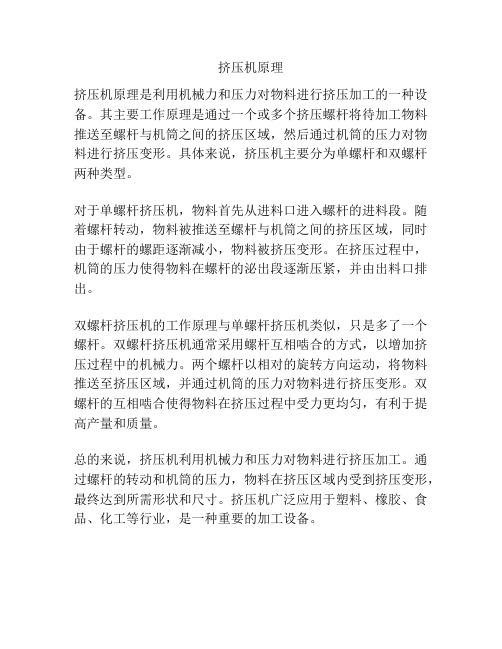 挤压机原理

挤压机原理是利用机械力和压力对物料进行挤压加工的一种设备。其主要工作原理是通过一个或多个挤压螺杆将待加工物料推送至螺杆与机筒之间的挤压区域，然后通过机筒的压力对物料进行挤压变形。具体来说，挤压机主要分为单螺杆和双螺杆两种类型。

对于单螺杆挤压机，物料首先从进料口进入螺杆的进料段。随着螺杆转动，物料被推送至螺杆与机筒之间的挤压区域，同时由于螺杆的螺距逐渐减小，物料被挤压变形。在挤压过程中，机筒的压力使得物料在螺杆的泌出段逐渐压紧，并由出料口排出。

双螺杆挤压机的工作原理与单螺杆挤压机类似，只是多了一个螺杆。双螺杆挤压机通常采用螺杆互相啮合的方式，以增加挤压过程中的机械力。两个螺杆以相对的旋转方向运动，将物料推送至挤压区域，并通过机筒的压力对物料进行挤压变形。双螺杆的互相啮合使得物料在挤压过程中受力更均匀，有利于提高产量和质量。

总的来说，挤压机利用机械力和压力对物料进行挤压加工。通过螺杆的转动和机筒的压力，物料在挤压区域内受到挤压变形，最终达到所需形状和尺寸。挤压机广泛应用于塑料、橡胶、食品、化工等行业，是一种重要的加工设备。